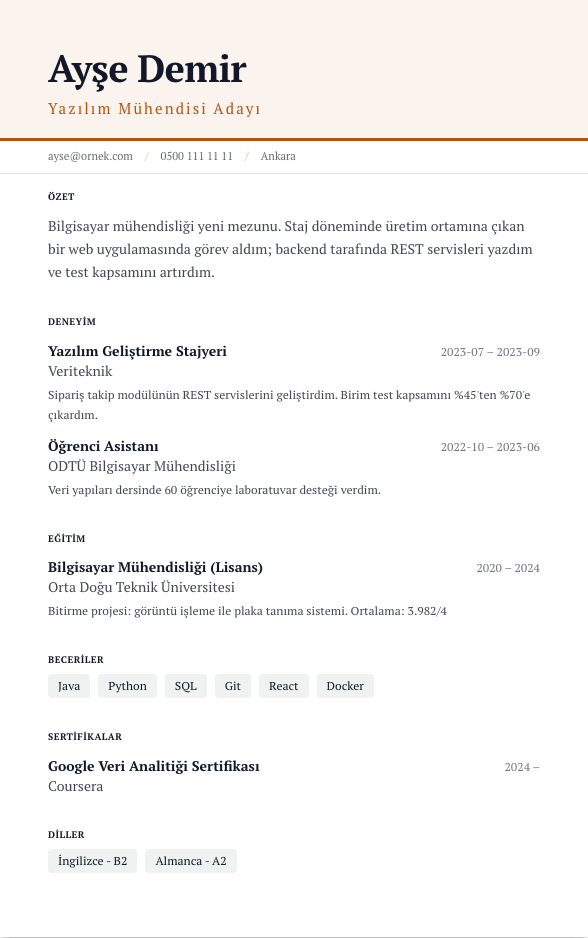 Ayşe Demir
Yazılım Mühendisi Adayı

ayse@ornek.com / 0500 111 11 11 / Ankara

ÖZET

Bilgisayar mühendisliği yeni mezunu. Staj döneminde üretim ortamına çıkan bir web uygulamasında görev aldım; backend tarafında REST servisleri yazdım ve test kapsamını artırdım.

DENEYİM

Yazılım Geliştirme Stajyeri 2023-07 – 2023-09
Veriteknik
Sipariş takip modülünün REST servislerini geliştirdim. Birim test kapsamını %45'ten %70'e çıkardım.

Öğrenci Asistanı 2022-10 – 2023-06
ODTÜ Bilgisayar Mühendisliği
Veri yapıları dersinde 60 öğrenciye laboratuvar desteği verdim.

EĞİTİM

Bilgisayar Mühendisliği (Lisans) 2020 – 2024
Orta Doğu Teknik Üniversitesi
Bitirme projesi: görüntü işleme ile plaka tanıma sistemi. Ortalama: 3.982/4

BECERİLER

Java Python SQL Git React Docker

SERTİFİKALAR

Google Veri Analitiği Sertifikası 2024 –
Coursera

DİLLER

İngilizce - B2 Almanca - A2